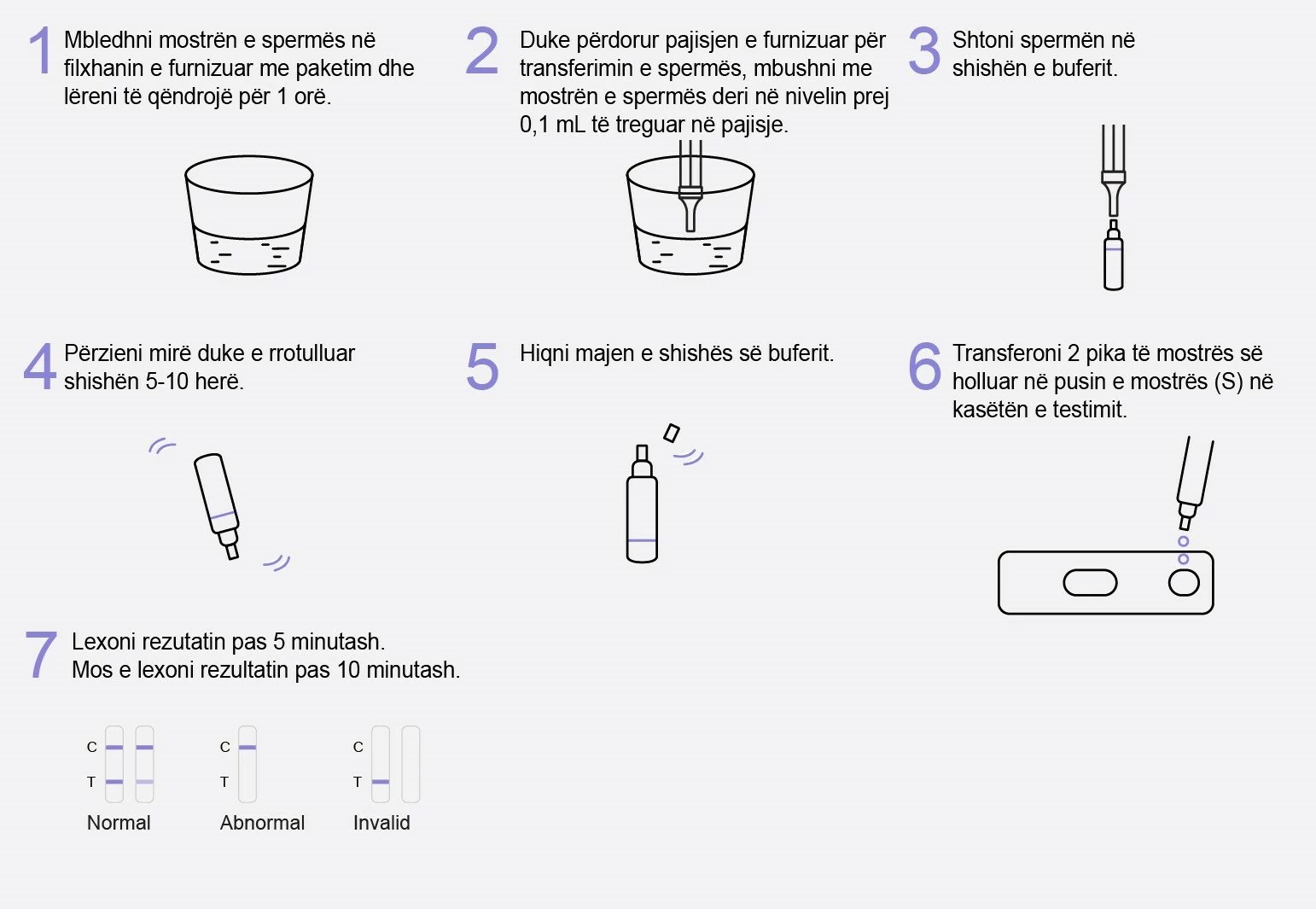 1 Mbledhni mostrën e spermës në filxhanin e furnizuar me paketim dhe lëreni të qëndrojë për 1 orë.

2 Duke përdorur pajisjen e furnizuar për transferimin e spermës, mbushni me mostrën e spermës deri në nivelin prej 0,1 mL të treguar në pajisje.

3 Shtoni spermën në shishën e buferit.

4 Përzieni mirë duke e rrotulluar shishën 5-10 herë.

5 Hiqni majen e shishës së buferit.

6 Transferoni 2 pika të mostrës së holluar në pusin e mostrës (S) në kasëtën e testimit.

7 Lexoni rezutatin pas 5 minutash.
Mos e lexoni rezultatin pas 10 minutash.

C
T
Normal

C
T
Abnormal

C
T
Invalid